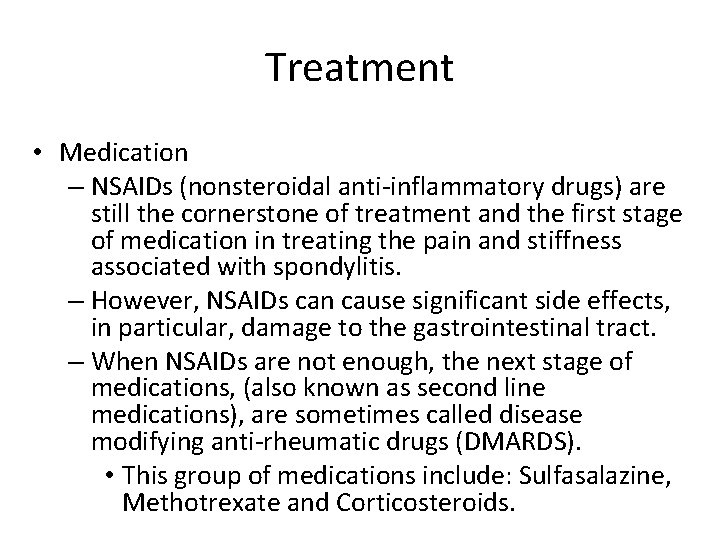 Treatment

• Medication
– NSAIDs (nonsteroidal anti-inflammatory drugs) are still the cornerstone of treatment and the first stage of medication in treating the pain and stiffness associated with spondylitis.
– However, NSAIDs can cause significant side effects, in particular, damage to the gastrointestinal tract.
– When NSAIDs are not enough, the next stage of medications, (also known as second line medications), are sometimes called disease modifying anti-rheumatic drugs (DMARDS).
• This group of medications include: Sulfasalazine, Methotrexate and Corticosteroids.